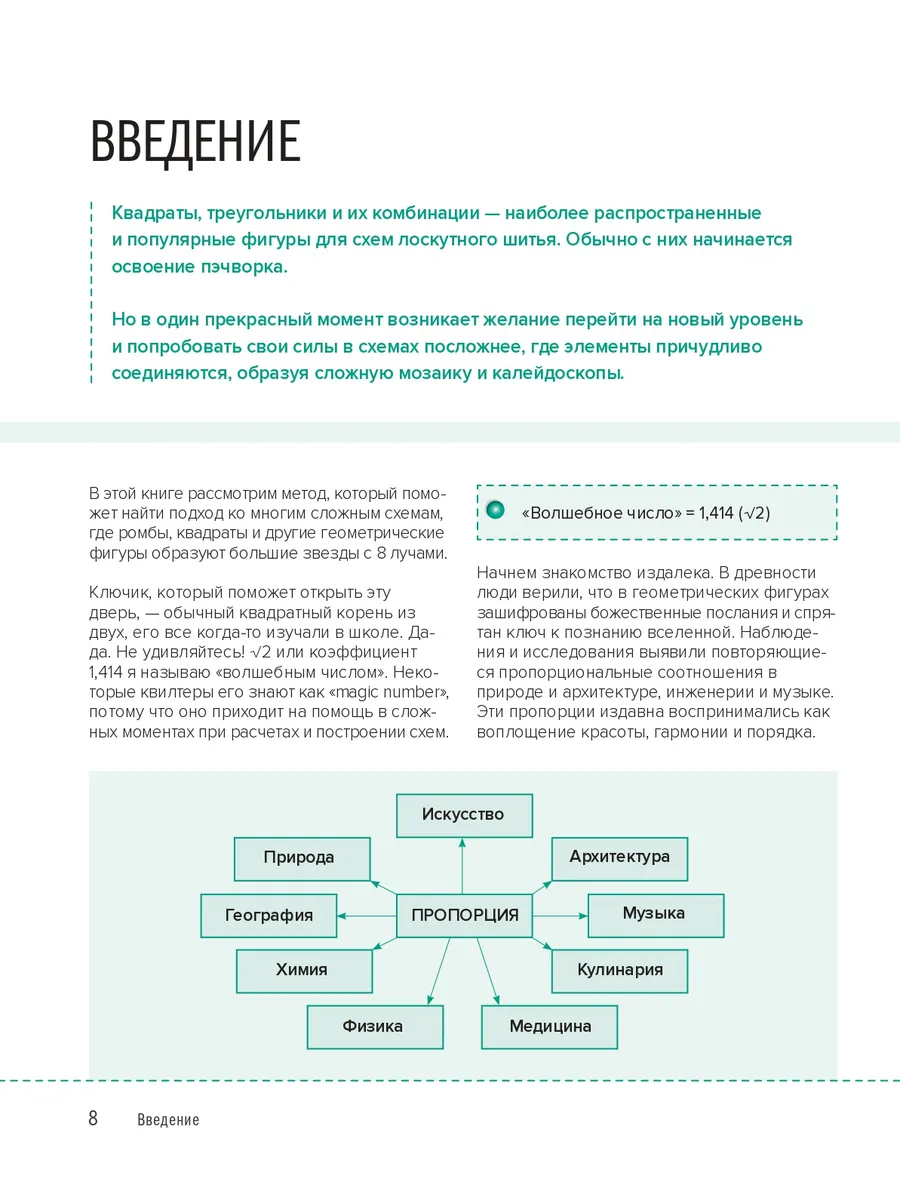 ВВЕДЕНИЕ

Квадраты, треугольники и их комбинации — наиболее распространенные и популярные фигуры для схем лоскутного шитья. Обычно с них начинается освоение пэчворка.

Но в один прекрасный момент возникает желание перейти на новый уровень и попробовать свои силы в схемах посложнее, где элементы причудливо соединяются, образуя сложную мозаику и калейдоскопы.

В этой книге рассмотрим метод, который поможет найти подход ко многим сложным схемам, где ромбы, квадраты и другие геометрические фигуры образуют большие звезды с 8 лучами.

Ключик, который поможет открыть эту дверь, — обычный квадратный корень из двух, его все когда-то изучали в школе. Да-да. Не удивляйтесь! $\sqrt{2}$ или коэффициент 1,414 я называю «волшебным числом». Некоторые квилтеры его знают как «magic number», потому что оно приходит на помощь в сложных моментах при расчетах и построении схем.

«Волшебное число» = 1,414 ($\sqrt{2}$)

Начнем знакомство издалека. В древности люди верили, что в геометрических фигурах зашифрованы божественные послания и спрятан ключ к познанию вселенной. Наблюдения и исследования выявили повторяющиеся пропорциональные соотношения в природе и архитектуре, инженерии и музыке. Эти пропорции издавна воспринимались как воплощение красоты, гармонии и порядка.

Искусство
Природа
Архитектура
География
ПРОПОРЦИЯ
Музыка
Химия
Кулинария
Физика
Медицина

8 Введение